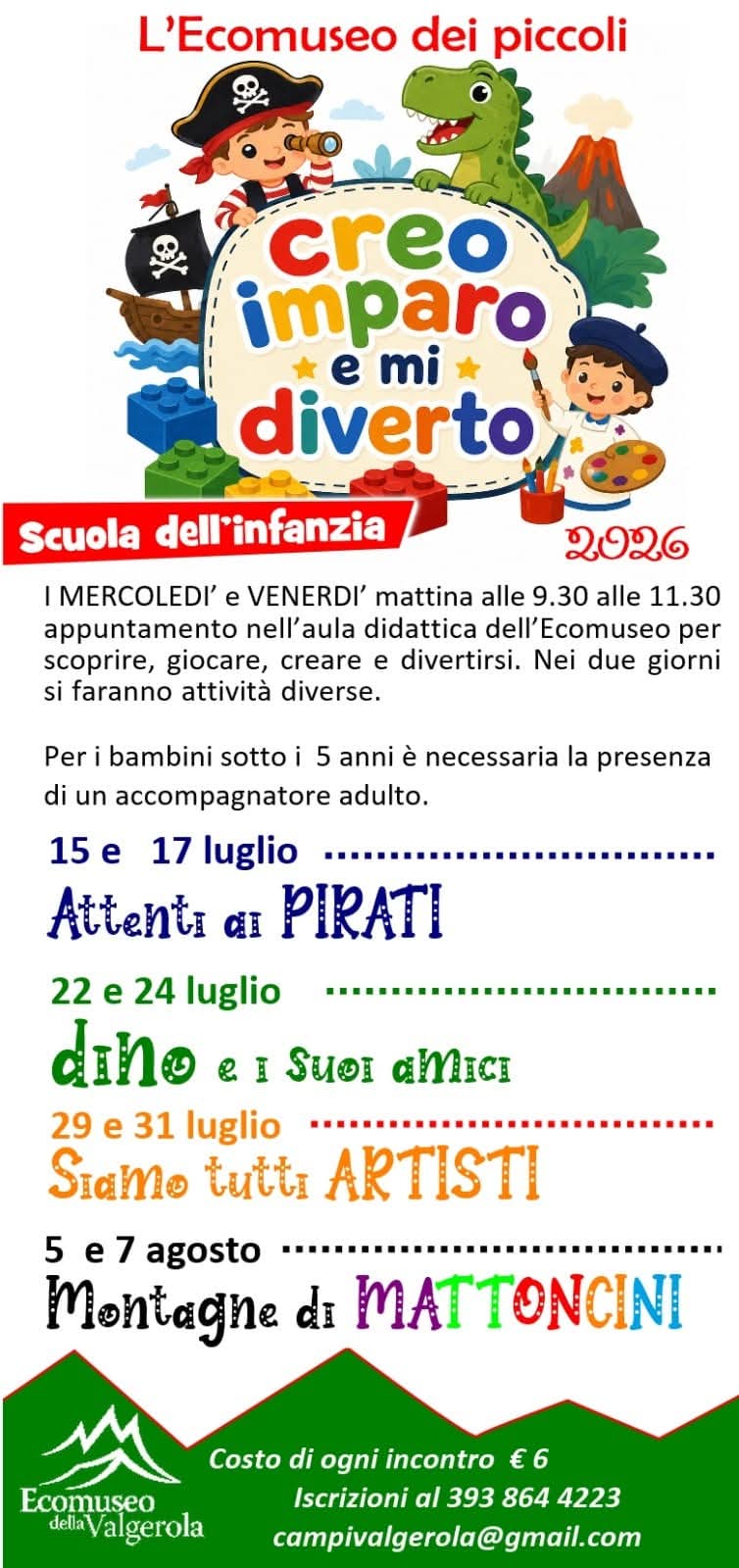 L'Ecomuseo dei piccoli

creo imparo e mi diverto

Scuola dell'infanzia

2026

I MERCOLEDI' e VENERDI' mattina alle 9.30 alle 11.30 appuntamento nell'aula didattica dell'Ecomuseo per scoprire, giocare, creare e divertirsi. Nei due giorni si faranno attività diverse.

Per i bambini sotto i 5 anni è necessaria la presenza di un accompagnatore adulto.

15 e 17 luglio

Attenti ai PIRATI

22 e 24 luglio

dino e i suoi amici

29 e 31 luglio

Siamo tutti ARTISTI

5 e 7 agosto

Montagne di MATTONCINI

Ecomuseo della Valgerola

Costo di ogni incontro € 6
Iscrizioni al 393 864 4223
campivalgerola@gmail.com